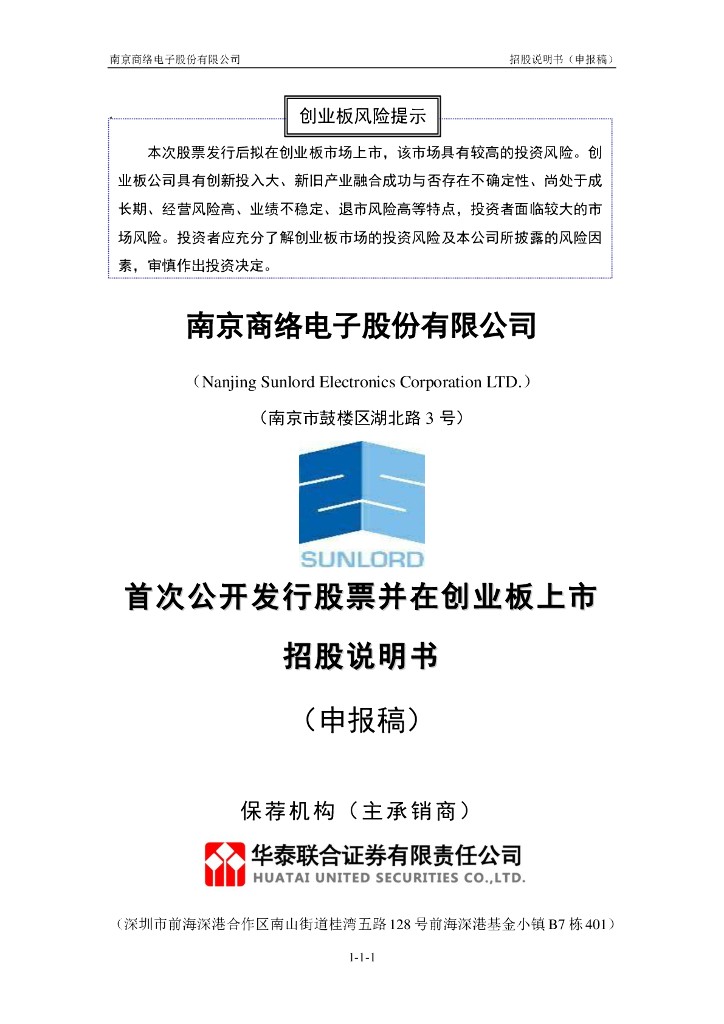 南京商络电子股份有限公司　　招股说明书（申报稿）

创业板风险提示

本次股票发行后拟在创业板市场上市，该市场具有较高的投资风险。创业板公司具有创新投入大、新旧产业融合成功与否存在不确定性、尚处于成长期、经营风险高、业绩不稳定、退市风险高等特点，投资者面临较大的市场风险。投资者应充分了解创业板市场的投资风险及本公司所披露的风险因素，审慎作出投资决定。

南京商络电子股份有限公司

（Nanjing Sunlord Electronics Corporation LTD.）

（南京市鼓楼区湖北路 3 号）

SUNLORD

首次公开发行股票并在创业板上市

招股说明书

（申报稿）

保荐机构（主承销商）

华泰联合证券有限责任公司
HUATAI UNITED SECURITIES CO.,LTD.

（深圳市前海深港合作区南山街道桂湾五路 128 号前海深港基金小镇 B7 栋 401）

1-1-1